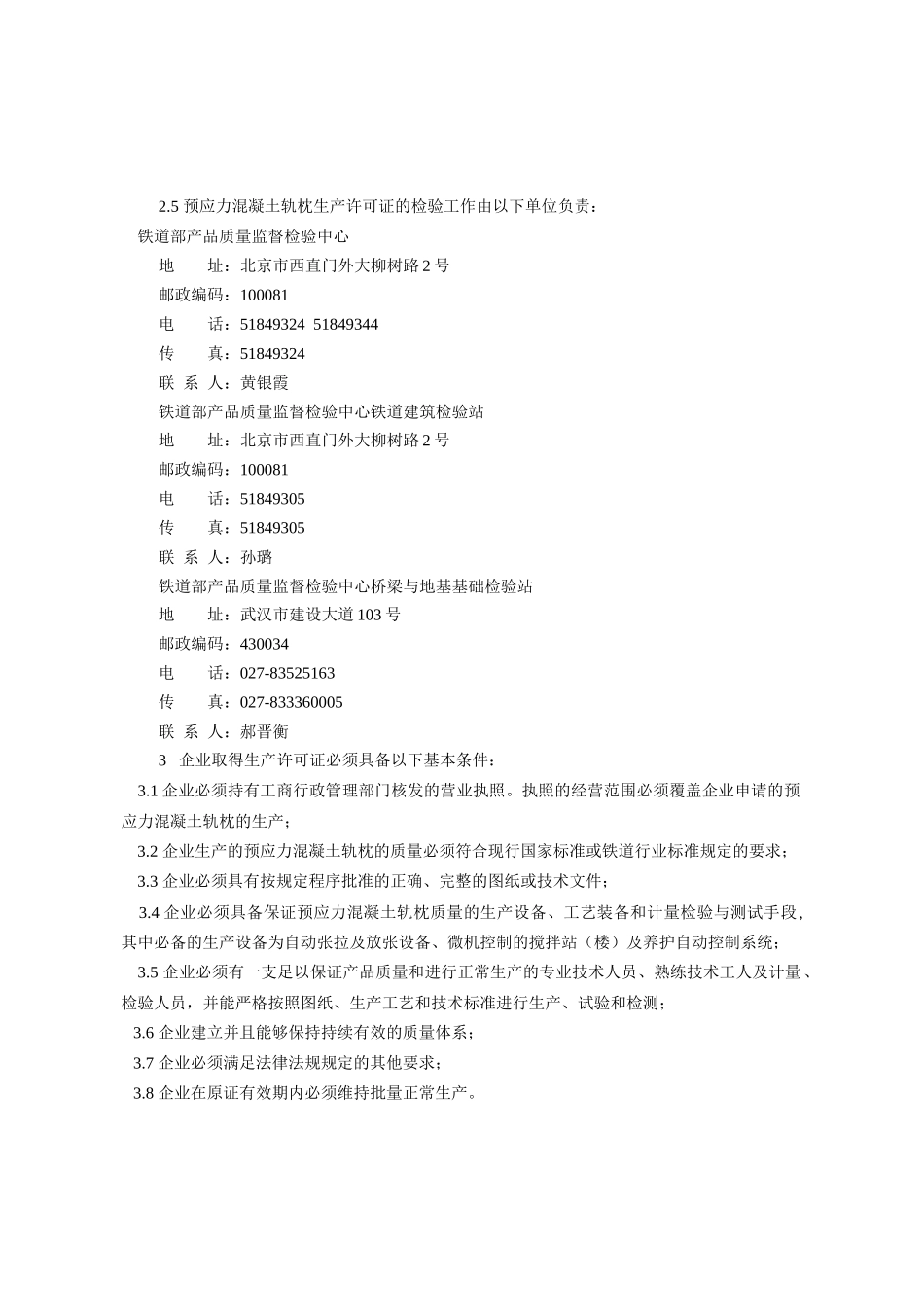 2.5 预应力混凝土轨枕生产许可证的检验工作由以下单位负责：

铁道部产品质量监督检验中心

地　　址：北京市西直门外大柳树路 2 号

邮政编码：100081

电　　话：51849324 51849344

传　　真：51849324

联 系 人：黄银霞

铁道部产品质量监督检验中心铁道建筑检验站

地　　址：北京市西直门外大柳树路 2 号

邮政编码：100081

电　　话：51849305

传　　真：51849305

联 系 人：孙璐

铁道部产品质量监督检验中心桥梁与地基基础检验站

地　　址：武汉市建设大道 103 号

邮政编码：430034

电　　话：027-83525163

传　　真：027-833360005

联 系 人：郝晋衡

3 企业取得生产许可证必须具备以下基本条件：

3.1 企业必须持有工商行政管理部门核发的营业执照。执照的经营范围必须覆盖企业申请的预应力混凝土轨枕的生产；

3.2 企业生产的预应力混凝土轨枕的质量必须符合现行国家标准或铁道行业标准规定的要求；

3.3 企业必须具有按规定程序批准的正确、完整的图纸或技术文件；

3.4 企业必须具备保证预应力混凝土轨枕质量的生产设备、工艺装备和计量检验与测试手段，其中必备的生产设备为自动张拉及放张设备、微机控制的搅拌站（楼）及养护自动控制系统；

3.5 企业必须有一支足以保证产品质量和进行正常生产的专业技术人员、熟练技术工人及计量、检验人员，并能严格按照图纸、生产工艺和技术标准进行生产、试验和检测；

3.6 企业建立并且能够保持持续有效的质量体系；

3.7 企业必须满足法律法规规定的其他要求；

3.8 企业在原证有效期内必须维持批量正常生产。